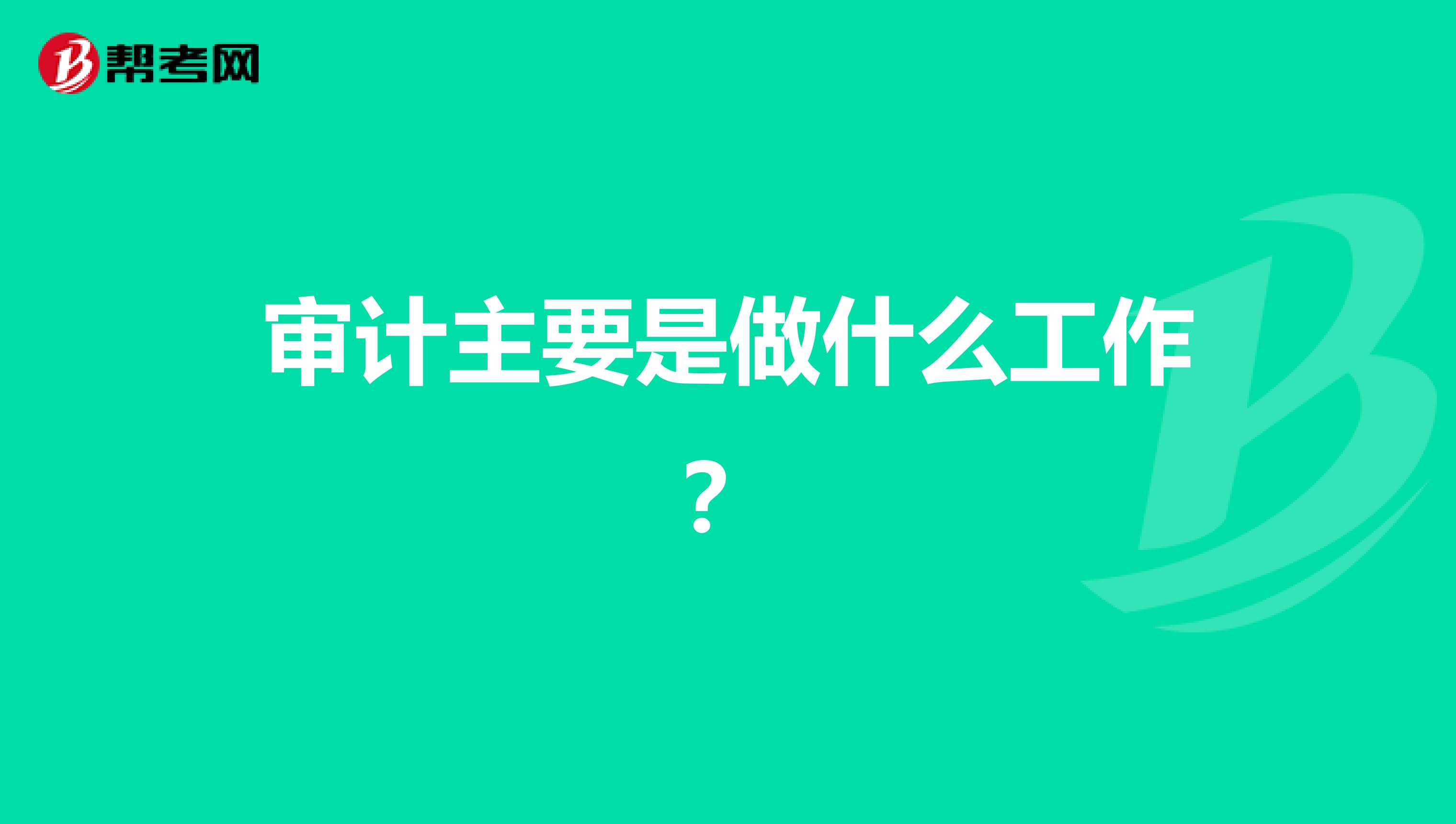 帮考网

审计主要是做什么工作？